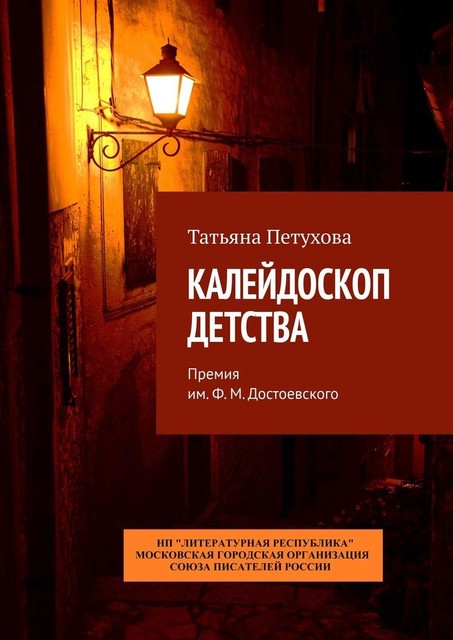 Татьяна Петухова

КАЛЕЙДОСКОП ДЕТСТВА

Премия им. Ф. М. Достоевского

НП "ЛИТЕРАТУРНАЯ РЕСПУБЛИКА" МОСКОВСКАЯ ГОРОДСКАЯ ОРГАНИЗАЦИЯ СОЮЗА ПИСАТЕЛЕЙ РОССИИ